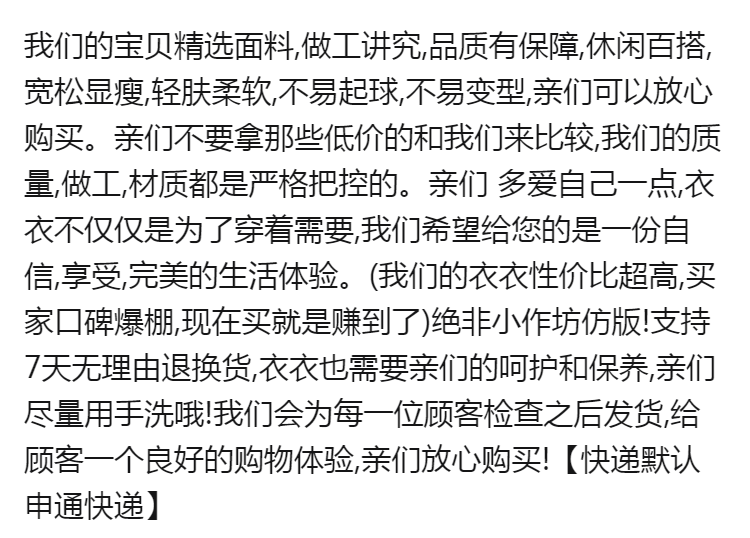 我们的宝贝精选面料,做工讲究,品质有保障,休闲百搭,宽松显瘦,轻肤柔软,不易起球,不易变型,亲们可以放心购买。亲们不要拿那些低价的和我们来比较,我们的质量,做工,材质都是严格把控的。亲们 多爱自己一点,衣衣不仅仅是为了穿着需要,我们希望给您的是一份自信,享受,完美的生活体验。(我们的衣衣性价比超高,买家口碑爆棚,现在买就是赚到了)绝非小作坊仿版!支持7天无理由退换货,衣衣也需要亲们的呵护和保养,亲们尽量用手洗哦!我们会为每一位顾客检查之后发货,给顾客一个良好的购物体验,亲们放心购买!【快递默认申通快递】